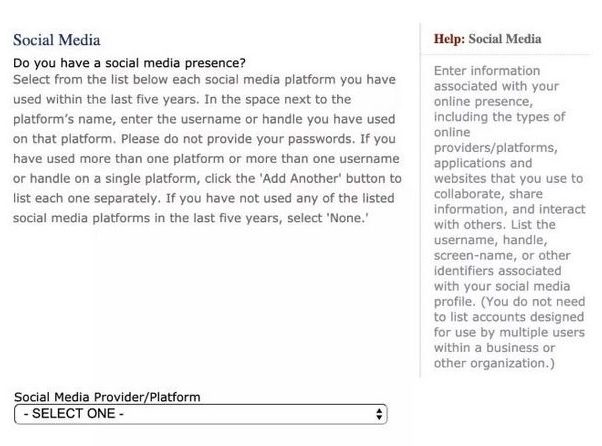 Social Media

Do you have a social media presence?
Select from the list below each social media platform you have used within the last five years. In the space next to the platform's name, enter the username or handle you have used on that platform. Please do not provide your passwords. If you have used more than one platform or more than one username or handle on a single platform, click the 'Add Another' button to list each one separately. If you have not used any of the listed social media platforms in the last five years, select 'None.'

Social Media Provider/Platform
- SELECT ONE -

Help: Social Media

Enter information associated with your online presence, including the types of online providers/platforms, applications and websites that you use to collaborate, share information, and interact with others. List the username, handle, screen-name, or other identifiers associated with your social media profile. (You do not need to list accounts designed for use by multiple users within a business or other organization.)